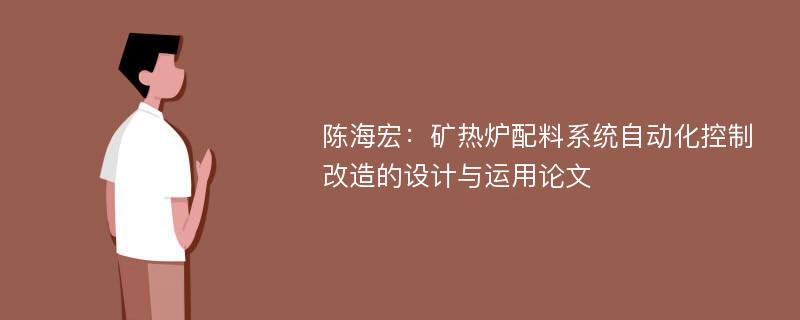 陈海宏：矿热炉配料系统自动化控制改造的设计与运用论文